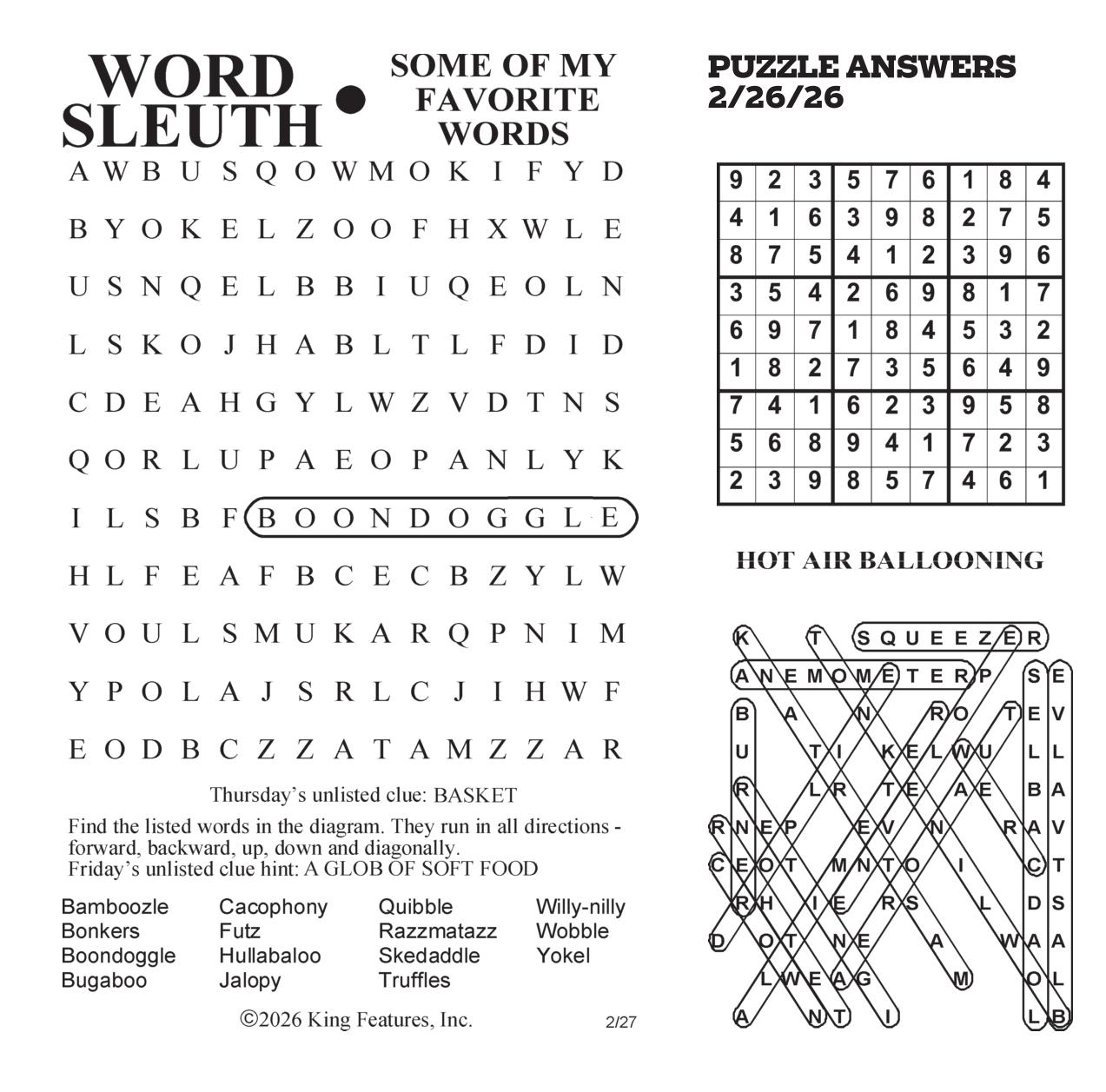 WORD SLEUTH • SOME OF MY FAVORITE WORDS

A W B U S Q O W M O K I F Y D
B Y O K E L Z O O F H X W L E
U S N Q E L B B I U Q E O L N
L S K O J H A B L T L F D I D
C D E A H G Y L W Z V D T N S
Q O R L U P A E O P A N L Y K
I L S B F B O O N D O G G L E
H L F E A F B C E C B Z Y L W
V O U L S M U K A R Q P N I M
Y P O L A J S R L C J I H W F
E O D B C Z Z A T A M Z Z A R

Thursday's unlisted clue: BASKET

Find the listed words in the diagram. They run in all directions - forward, backward, up, down and diagonally.
Friday's unlisted clue hint: A GLOB OF SOFT FOOD

Bamboozle
Bonkers
Boondoggle
Bugaboo
Cacophony
Futz
Hullabaloo
Jalopy
Quibble
Razzmatazz
Skedaddle
Truffles
Willy-nilly
Wobble
Yokel

©2026 King Features, Inc.
2/27

PUZZLE ANSWERS 2/26/26

| 9 | 2 | 3 | 5 | 7 | 6 | 1 | 8 | 4 |
|---|---|---|---|---|---|---|---|---|
| 4 | 1 | 6 | 3 | 9 | 8 | 2 | 7 | 5 |
| 8 | 7 | 5 | 4 | 1 | 2 | 3 | 9 | 6 |
| 3 | 5 | 4 | 2 | 6 | 9 | 8 | 1 | 7 |
| 6 | 9 | 7 | 1 | 8 | 4 | 5 | 3 | 2 |
| 1 | 8 | 2 | 7 | 3 | 5 | 6 | 4 | 9 |
| 7 | 4 | 1 | 6 | 2 | 3 | 9 | 5 | 8 |
| 5 | 6 | 8 | 9 | 4 | 1 | 7 | 2 | 3 |
| 2 | 3 | 9 | 8 | 5 | 7 | 4 | 6 | 1 |

HOT AIR BALLOONING

K T S Q U E E Z E R
A N E M O M E T E R P S E
B A N R O T E V
U T I K E L W U L L
R L R T E A E B A
R N E P E V N R A V
C E O T M N T O I C T
R H I E R S L D S
D O T N E A W A A
L W E A G M O L
A N T I L B